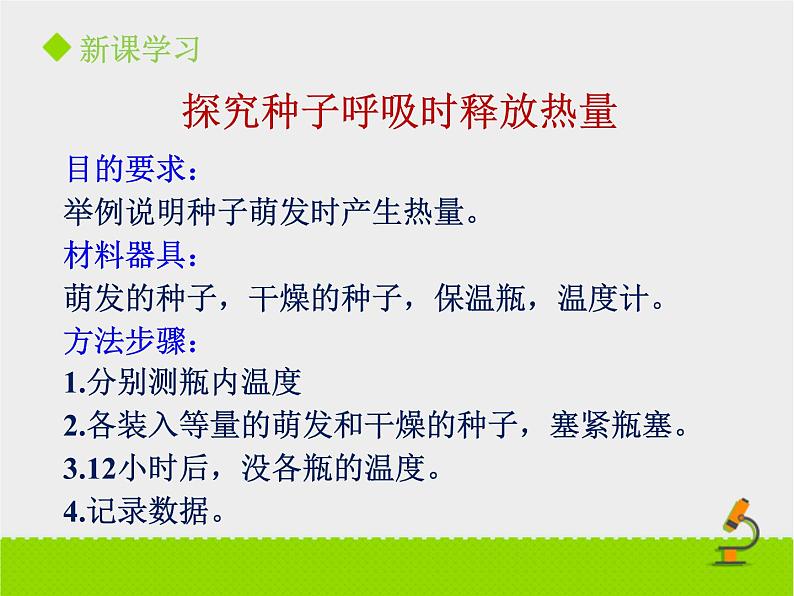 ◆ 新课学习

探究种子呼吸时释放热量

目的要求：
举例说明种子萌发时产生热量。
材料器具：
萌发的种子，干燥的种子，保温瓶，温度计。
方法步骤：
1.分别测瓶内温度
2.各装入等量的萌发和干燥的种子，塞紧瓶塞。
3.12小时后，没各瓶的温度。
4.记录数据。